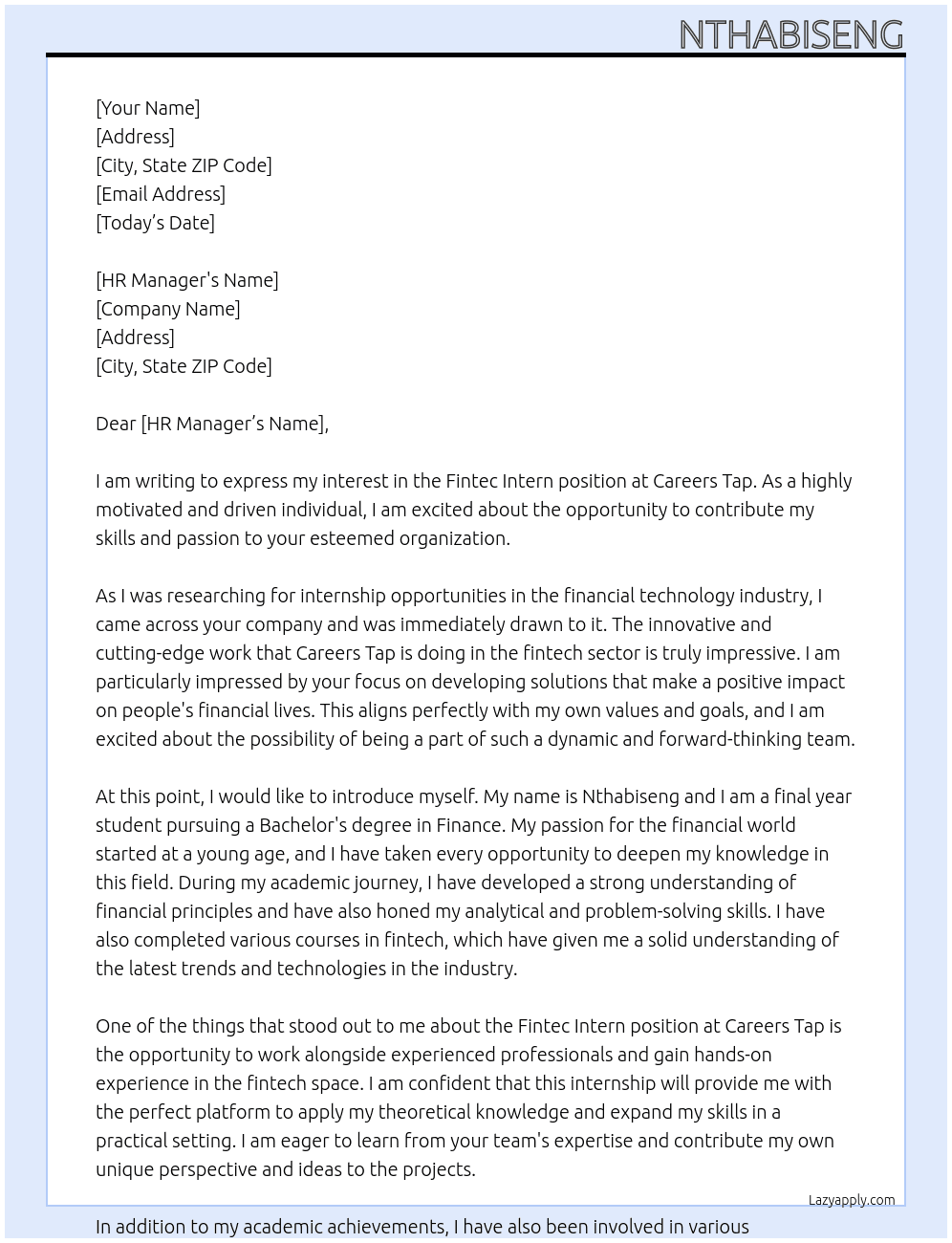 NTHABISENG

[Your Name]
[Address]
[City, State ZIP Code]
[Email Address]
[Today's Date]

[HR Manager's Name]
[Company Name]
[Address]
[City, State ZIP Code]

Dear [HR Manager's Name],

I am writing to express my interest in the Fintec Intern position at Careers Tap. As a highly motivated and driven individual, I am excited about the opportunity to contribute my skills and passion to your esteemed organization.

As I was researching for internship opportunities in the financial technology industry, I came across your company and was immediately drawn to it. The innovative and cutting-edge work that Careers Tap is doing in the fintech sector is truly impressive. I am particularly impressed by your focus on developing solutions that make a positive impact on people's financial lives. This aligns perfectly with my own values and goals, and I am excited about the possibility of being a part of such a dynamic and forward-thinking team.

At this point, I would like to introduce myself. My name is Nthabiseng and I am a final year student pursuing a Bachelor's degree in Finance. My passion for the financial world started at a young age, and I have taken every opportunity to deepen my knowledge in this field. During my academic journey, I have developed a strong understanding of financial principles and have also honed my analytical and problem-solving skills. I have also completed various courses in fintech, which have given me a solid understanding of the latest trends and technologies in the industry.

One of the things that stood out to me about the Fintec Intern position at Careers Tap is the opportunity to work alongside experienced professionals and gain hands-on experience in the fintech space. I am confident that this internship will provide me with the perfect platform to apply my theoretical knowledge and expand my skills in a practical setting. I am eager to learn from your team's expertise and contribute my own unique perspective and ideas to the projects.

Lazyapply.com

In addition to my academic achievements, I have also been involved in various